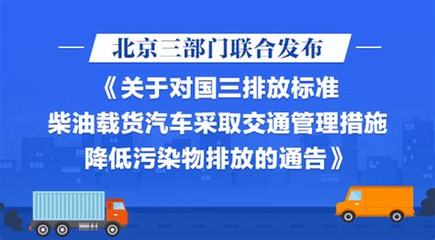 北京三部门联合发布

《关于对国三排放标准柴油载货汽车采取交通管理措施降低污染物排放的通告》